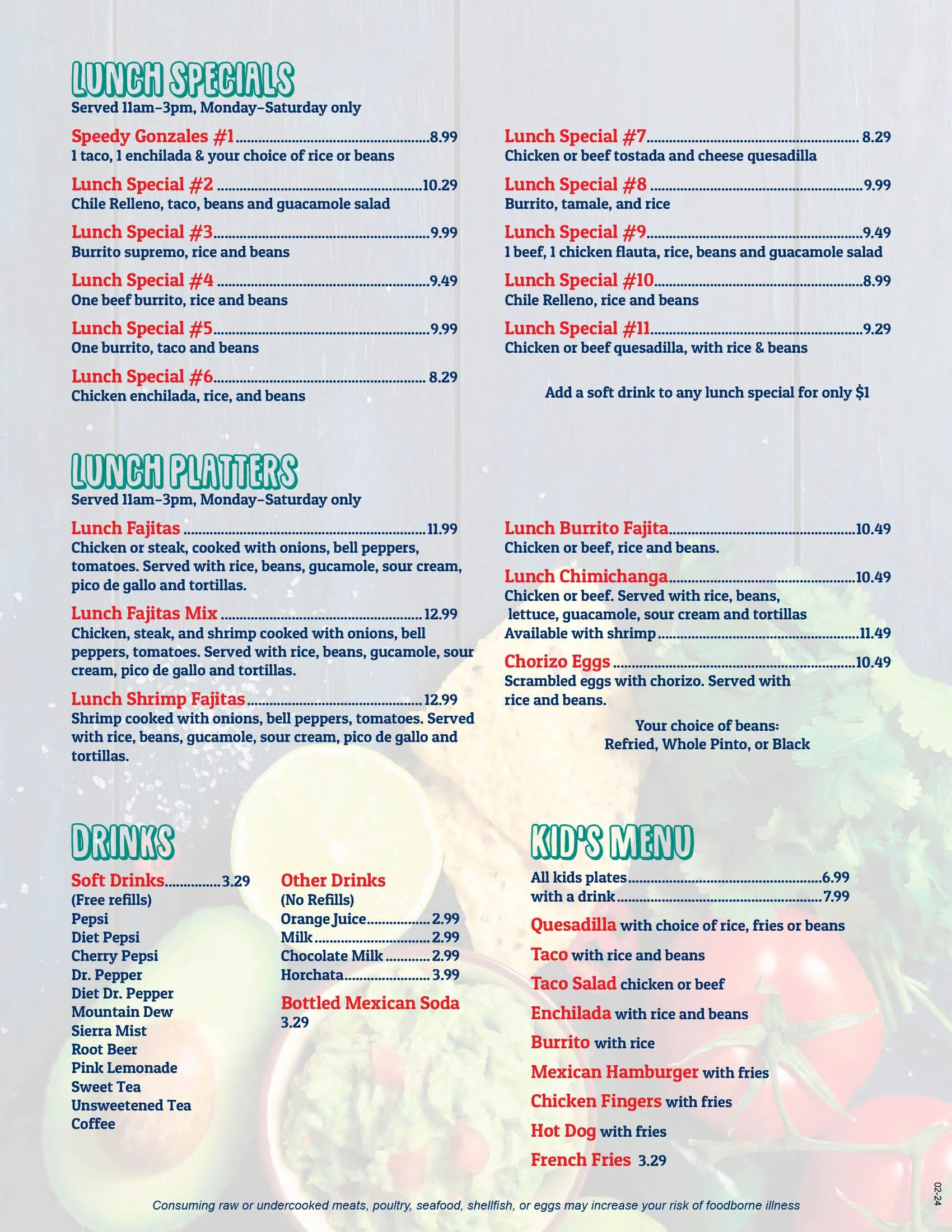 LUNCH SPECIALS
Served 11am–3pm, Monday–Saturday only

Speedy Gonzales #1 ........ 8.99
1 taco, 1 enchilada & your choice of rice or beans

Lunch Special #2 ........ 10.29
Chile Relleno, taco, beans and guacamole salad

Lunch Special #3 ........ 9.99
Burrito supremo, rice and beans

Lunch Special #4 ........ 9.49
One beef burrito, rice and beans

Lunch Special #5 ........ 9.99
One burrito, taco and beans

Lunch Special #6 ........ 8.29
Chicken enchilada, rice, and beans

Lunch Special #7 ........ 8.29
Chicken or beef tostada and cheese quesadilla

Lunch Special #8 ........ 9.99
Burrito, tamale, and rice

Lunch Special #9 ........ 9.49
1 beef, 1 chicken flauta, rice, beans and guacamole salad

Lunch Special #10 ........ 8.99
Chile Relleno, rice and beans

Lunch Special #11 ........ 9.29
Chicken or beef quesadilla, with rice & beans

Add a soft drink to any lunch special for only $1

LUNCH PLATTERS
Served 11am–3pm, Monday–Saturday only

Lunch Fajitas ........ 11.99
Chicken or steak, cooked with onions, bell peppers, tomatoes. Served with rice, beans, gucamole, sour cream, pico de gallo and tortillas.

Lunch Fajitas Mix ........ 12.99
Chicken, steak, and shrimp cooked with onions, bell peppers, tomatoes. Served with rice, beans, gucamole, sour cream, pico de gallo and tortillas.

Lunch Shrimp Fajitas ........ 12.99
Shrimp cooked with onions, bell peppers, tomatoes. Served with rice, beans, gucamole, sour cream, pico de gallo and tortillas.

Lunch Burrito Fajita ........ 10.49
Chicken or beef, rice and beans.

Lunch Chimichanga ........ 10.49
Chicken or beef. Served with rice, beans, lettuce, guacamole, sour cream and tortillas
Available with shrimp ........ 11.49

Chorizo Eggs ........ 10.49
Scrambled eggs with chorizo. Served with rice and beans.

Your choice of beans:
Refried, Whole Pinto, or Black

DRINKS

Soft Drinks ........ 3.29
(Free refills)
Pepsi
Diet Pepsi
Cherry Pepsi
Dr. Pepper
Diet Dr. Pepper
Mountain Dew
Sierra Mist
Root Beer
Pink Lemonade
Sweet Tea
Unsweetened Tea
Coffee

Other Drinks
(No Refills)
Orange Juice ........ 2.99
Milk ........ 2.99
Chocolate Milk ........ 2.99
Horchata ........ 3.99

Bottled Mexican Soda
3.29

KID'S MENU
All kids plates ........ 6.99
with a drink ........ 7.99
Quesadilla with choice of rice, fries or beans
Taco with rice and beans
Taco Salad chicken or beef
Enchilada with rice and beans
Burrito with rice
Mexican Hamburger with fries
Chicken Fingers with fries
Hot Dog with fries
French Fries 3.29

Consuming raw or undercooked meats, poultry, seafood, shellfish, or eggs may increase your risk of foodborne illness

02-24